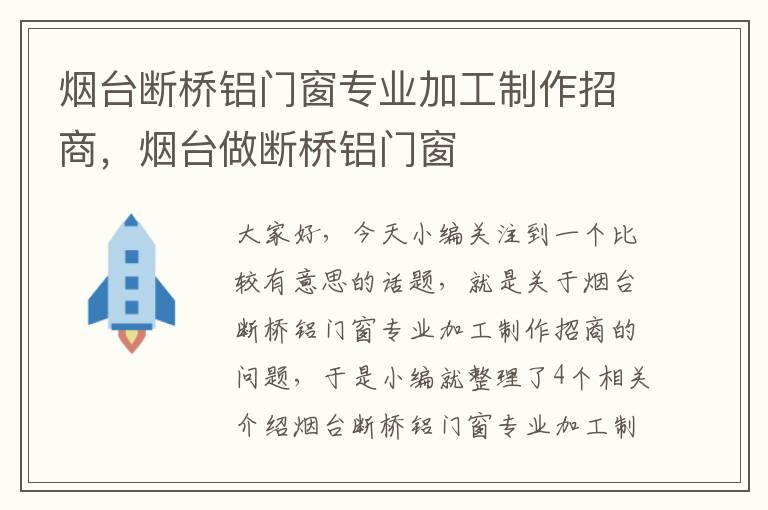 烟台断桥铝门窗专业加工制作招商，烟台做断桥铝门窗

大家好，今天小编关注到一个比较有意思的话题，就是关于烟台断桥铝门窗专业加工制作招商的问题，于是小编就整理了4个相关介绍烟台断桥铝门窗专业加工制